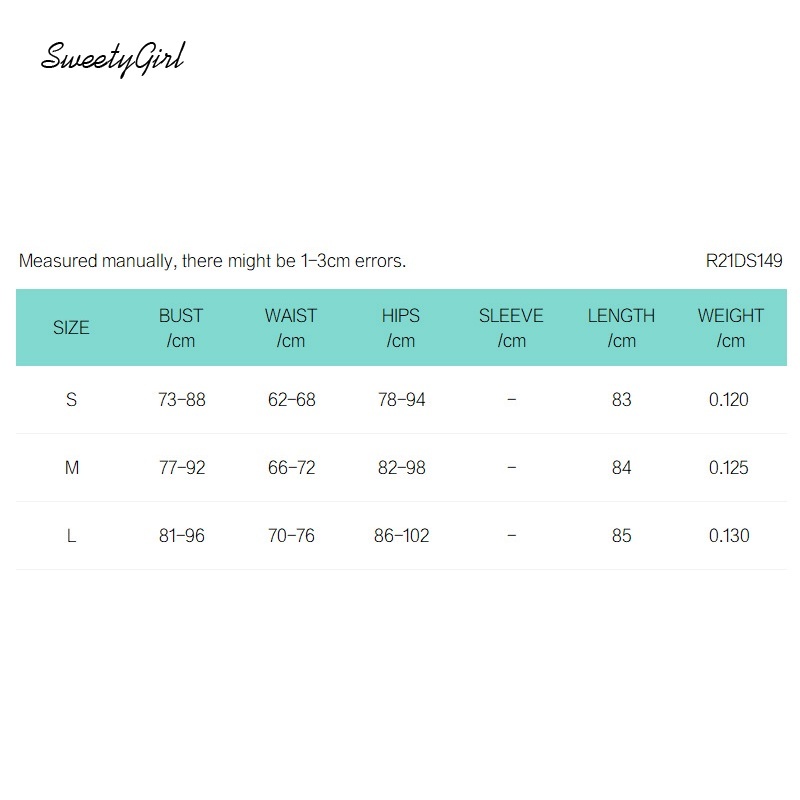 SweetyGirl

Measured manually, there might be 1-3cm errors.

R21DS149

| SIZE | BUST /cm | WAIST /cm | HIPS /cm | SLEEVE /cm | LENGTH /cm | WEIGHT /cm |
|---|---|---|---|---|---|---|
| S | 73-88 | 62-68 | 78-94 | - | 83 | 0.120 |
| M | 77-92 | 66-72 | 82-98 | - | 84 | 0.125 |
| L | 81-96 | 70-76 | 86-102 | - | 85 | 0.130 |